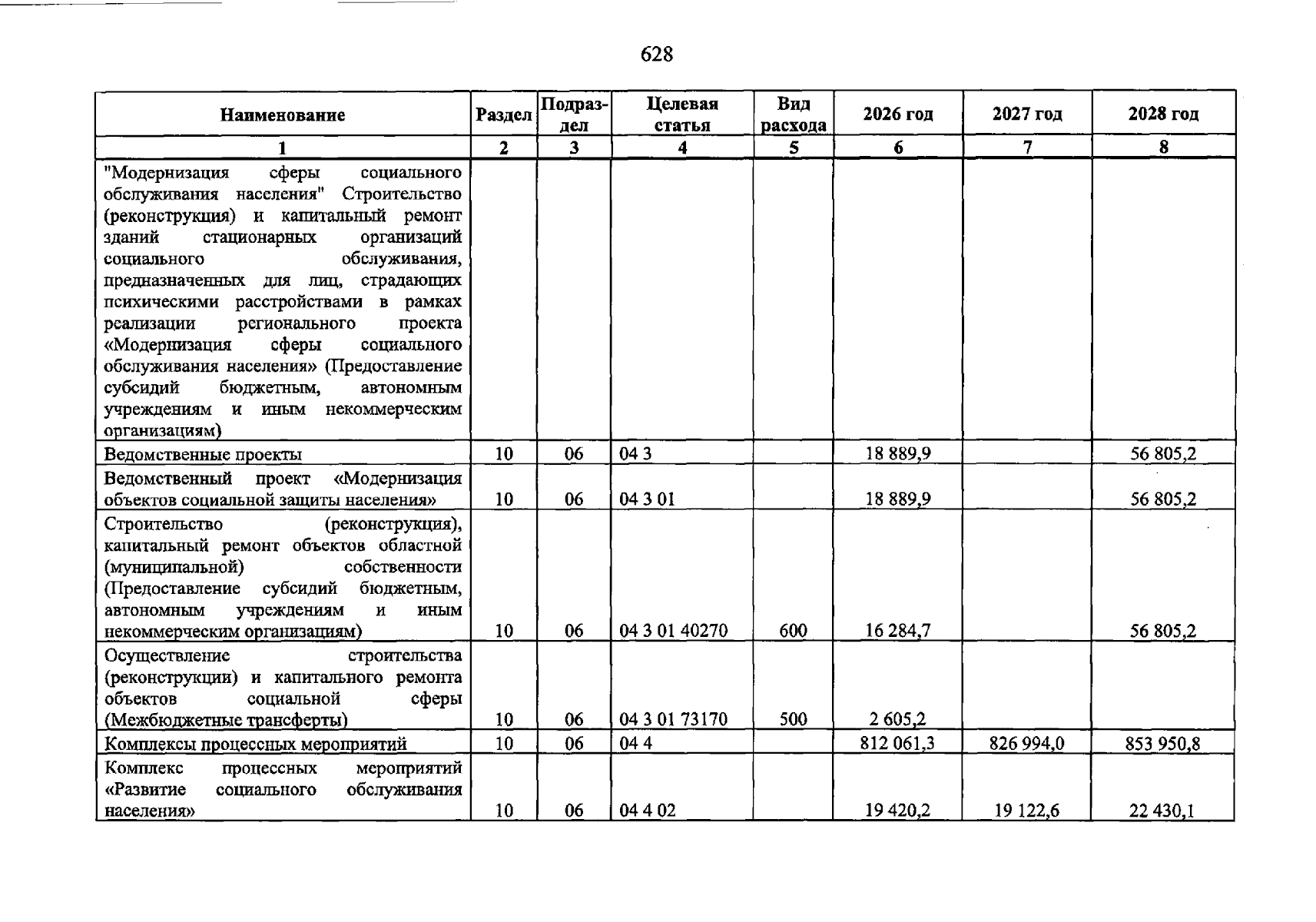 628

| Наименование | Раздел | Подраздел | Целевая статья | Вид расхода | 2026 год | 2027 год | 2028 год |
|---|---|---|---|---|---|---|---|
| 1 | 2 | 3 | 4 | 5 | 6 | 7 | 8 |
| "Модернизация сферы социального обслуживания населения" Строительство (реконструкция) и капитальный ремонт зданий стационарных организаций социального обслуживания, предназначенных для лиц, страдающих психическими расстройствами в рамках реализации регионального проекта «Модернизация сферы социального обслуживания населения» (Предоставление субсидий бюджетным, автономным учреждениям и иным некоммерческим организациям) | | | | | | | |
| Ведомственные проекты | 10 | 06 | 04 3 | | 18 889,9 | | 56 805,2 |
| Ведомственный проект «Модернизация объектов социальной защиты населения» | 10 | 06 | 04 3 01 | | 18 889,9 | | 56 805,2 |
| Строительство (реконструкция), капитальный ремонт объектов областной (муниципальной) собственности (Предоставление субсидий бюджетным, автономным учреждениям и иным некоммерческим организациям) | 10 | 06 | 04 3 01 40270 | 600 | 16 284,7 | | 56 805,2 |
| Осуществление строительства (реконструкции) и капитального ремонта объектов социальной сферы (Межбюджетные трансферты) | 10 | 06 | 04 3 01 73170 | 500 | 2 605,2 | | |
| Комплексы процессных мероприятий | 10 | 06 | 04 4 | | 812 061,3 | 826 994,0 | 853 950,8 |
| Комплекс процессных мероприятий «Развитие социального обслуживания населения» | 10 | 06 | 04 4 02 | | 19 420,2 | 19 122,6 | 22 430,1 |